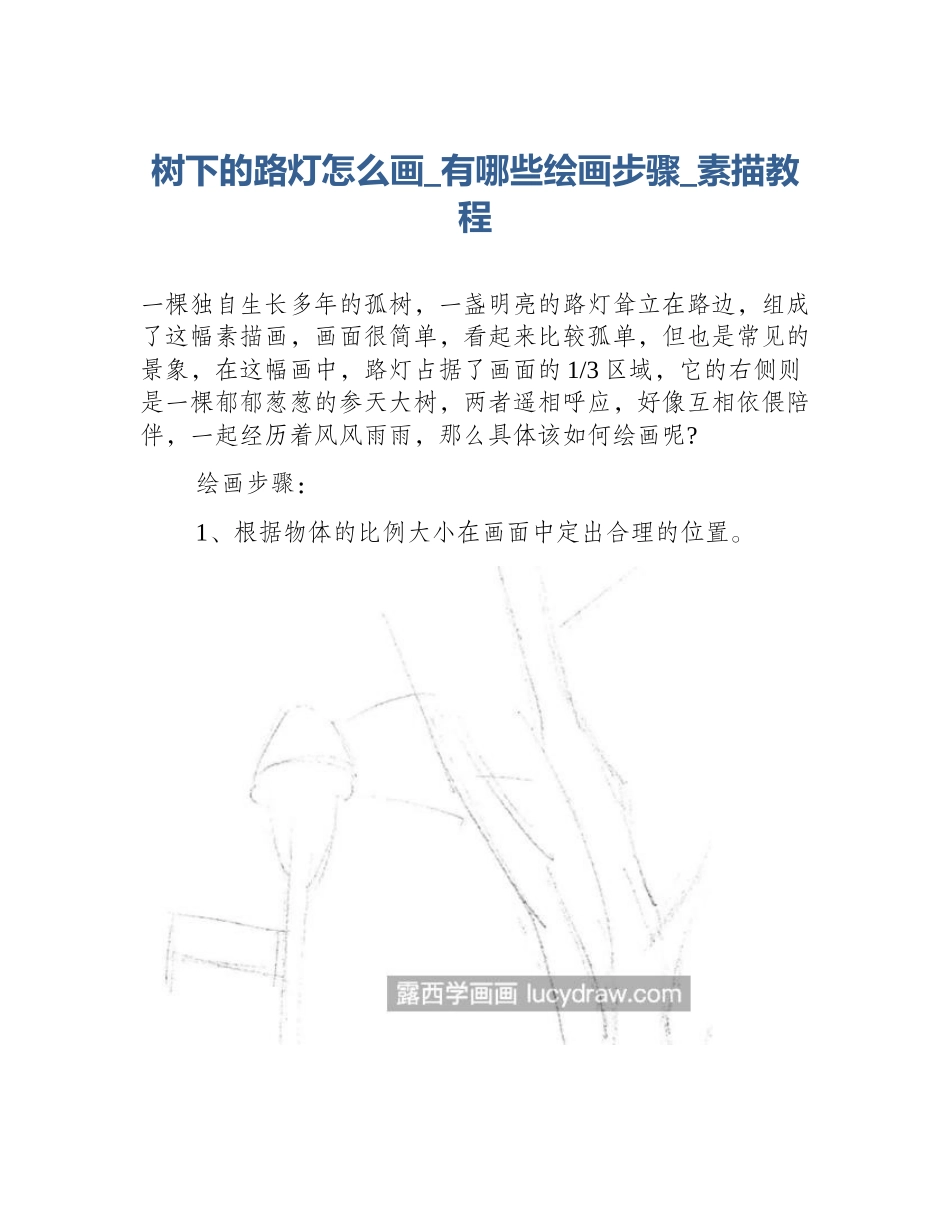 树下的路灯怎么画_有哪些绘画步骤_素描教程

一棵独自生长多年的孤树，一盏明亮的路灯耸立在路边，组成了这幅素描画，画面很简单，看起来比较孤单，但也是常见的景象，在这幅画中，路灯占据了画面的1/3区域，它的右侧则是一棵郁郁葱葱的参天大树，两者遥相呼应，好像互相依偎陪伴，一起经历着风风雨雨，那么具体该如何绘画呢?

绘画步骤：

1、根据物体的比例大小在画面中定出合理的位置。

露西学画画 lucydraw.com